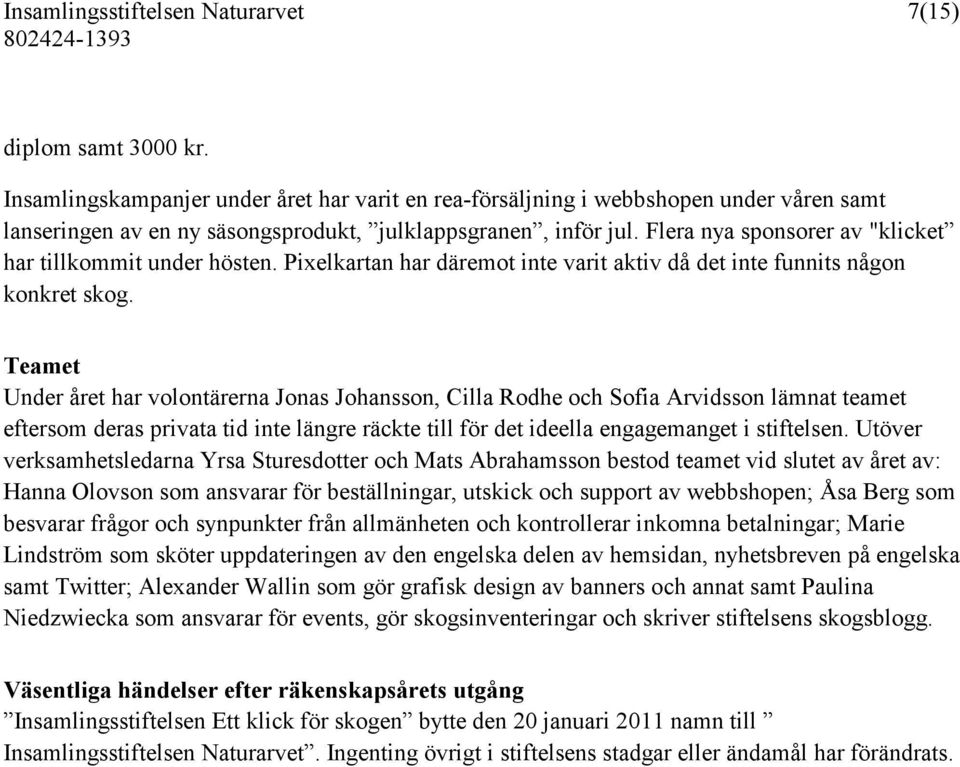 Insamlingsstiftelsen Naturarvet 7(15)
802424-1393

diplom samt 3000 kr.

Insamlingskampanjer under året har varit en rea-försäljning i webbshopen under våren samt lanseringen av en ny säsongsprodukt, ”julklappsgranen”, inför jul. Flera nya sponsorer av "klicket” har tillkommit under hösten. Pixelkartan har däremot inte varit aktiv då det inte funnits någon konkret skog.

Teamet
Under året har volontärerna Jonas Johansson, Cilla Rodhe och Sofia Arvidsson lämnat teamet eftersom deras privata tid inte längre räckte till för det ideella engagemanget i stiftelsen. Utöver verksamhetsledarna Yrsa Sturesdotter och Mats Abrahamsson bestod teamet vid slutet av året av: Hanna Olovson som ansvarar för beställningar, utskick och support av webbshopen; Åsa Berg som besvarar frågor och synpunkter från allmänheten och kontrollerar inkomna betalningar; Marie Lindström som sköter uppdateringen av den engelska delen av hemsidan, nyhetsbreven på engelska samt Twitter; Alexander Wallin som gör grafisk design av banners och annat samt Paulina Niedzwiecka som ansvarar för events, gör skogsinventeringar och skriver stiftelsens skogsblogg.

Väsentliga händelser efter räkenskapsårets utgång
”Insamlingsstiftelsen Ett klick för skogen” bytte den 20 januari 2011 namn till ” Insamlingsstiftelsen Naturarvet”. Ingenting övrigt i stiftelsens stadgar eller ändamål har förändrats.